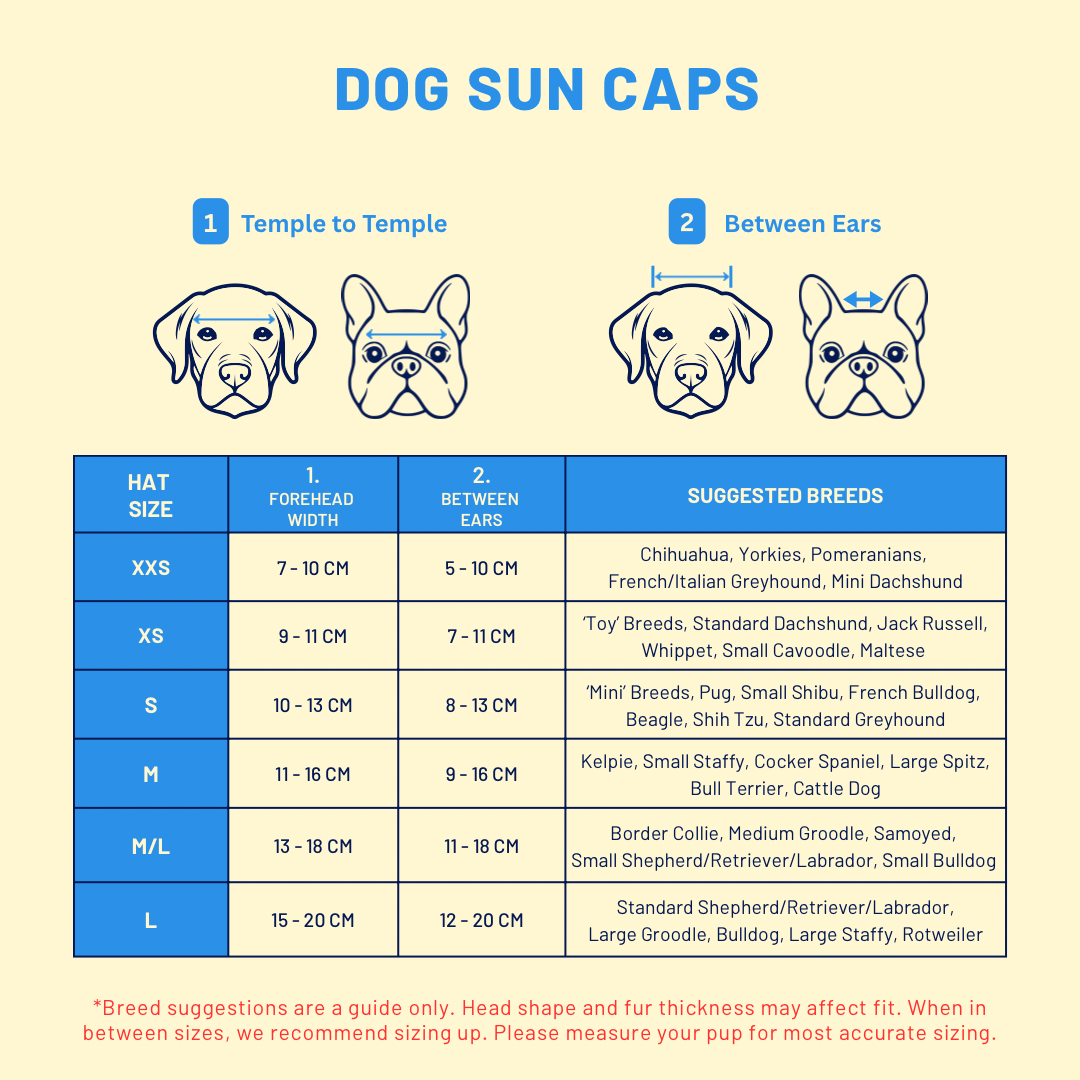 DOG SUN CAPS

1 Temple to Temple

2 Between Ears

| HAT SIZE | 1. FOREHEAD WIDTH | 2. BETWEEN EARS | SUGGESTED BREEDS |
|---|---|---|---|
| XXS | 7 - 10 CM | 5 - 10 CM | Chihuahua, Yorkies, Pomeranians, French/Italian Greyhound, Mini Dachshund |
| XS | 9 - 11 CM | 7 - 11 CM | 'Toy' Breeds, Standard Dachshund, Jack Russell, Whippet, Small Cavoodle, Maltese |
| S | 10 - 13 CM | 8 - 13 CM | 'Mini' Breeds, Pug, Small Shibu, French Bulldog, Beagle, Shih Tzu, Standard Greyhound |
| M | 11 - 16 CM | 9 - 16 CM | Kelpie, Small Staffy, Cocker Spaniel, Large Spitz, Bull Terrier, Cattle Dog |
| M/L | 13 - 18 CM | 11 - 18 CM | Border Collie, Medium Groodle, Samoyed, Small Shepherd/Retriever/Labrador, Small Bulldog |
| L | 15 - 20 CM | 12 - 20 CM | Standard Shepherd/Retriever/Labrador, Large Groodle, Bulldog, Large Staffy, Rotweiler |

*Breed suggestions are a guide only. Head shape and fur thickness may affect fit. When in between sizes, we recommend sizing up. Please measure your pup for most accurate sizing.